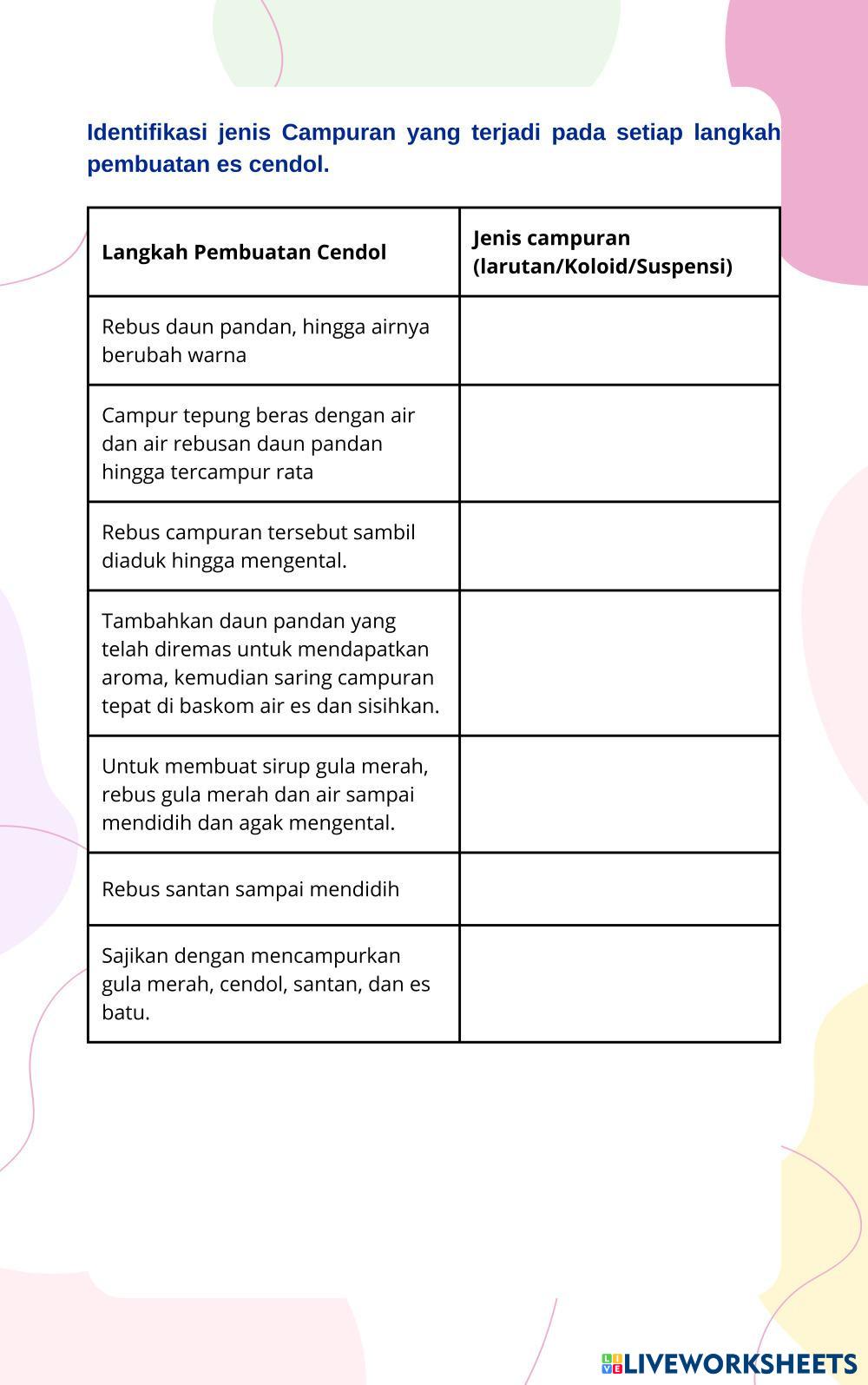 Identifikasi jenis Campuran yang terjadi pada setiap langkah pembuatan es cendol.

| Langkah Pembuatan Cendol | Jenis campuran (larutan/Koloid/Suspensi) |
|---|---|
| Rebus daun pandan, hingga airnya berubah warna | |
| Campur tepung beras dengan air dan air rebusan daun pandan hingga tercampur rata | |
| Rebus campuran tersebut sambil diaduk hingga mengental. | |
| Tambahkan daun pandan yang telah diremas untuk mendapatkan aroma, kemudian saring campuran tepat di baskom air es dan sisihkan. | |
| Untuk membuat sirup gula merah, rebus gula merah dan air sampai mendidih dan agak mengental. | |
| Rebus santan sampai mendidih | |
| Sajikan dengan mencampurkan gula merah, cendol, santan, dan es batu. | |

LIVEWORKSHEETS